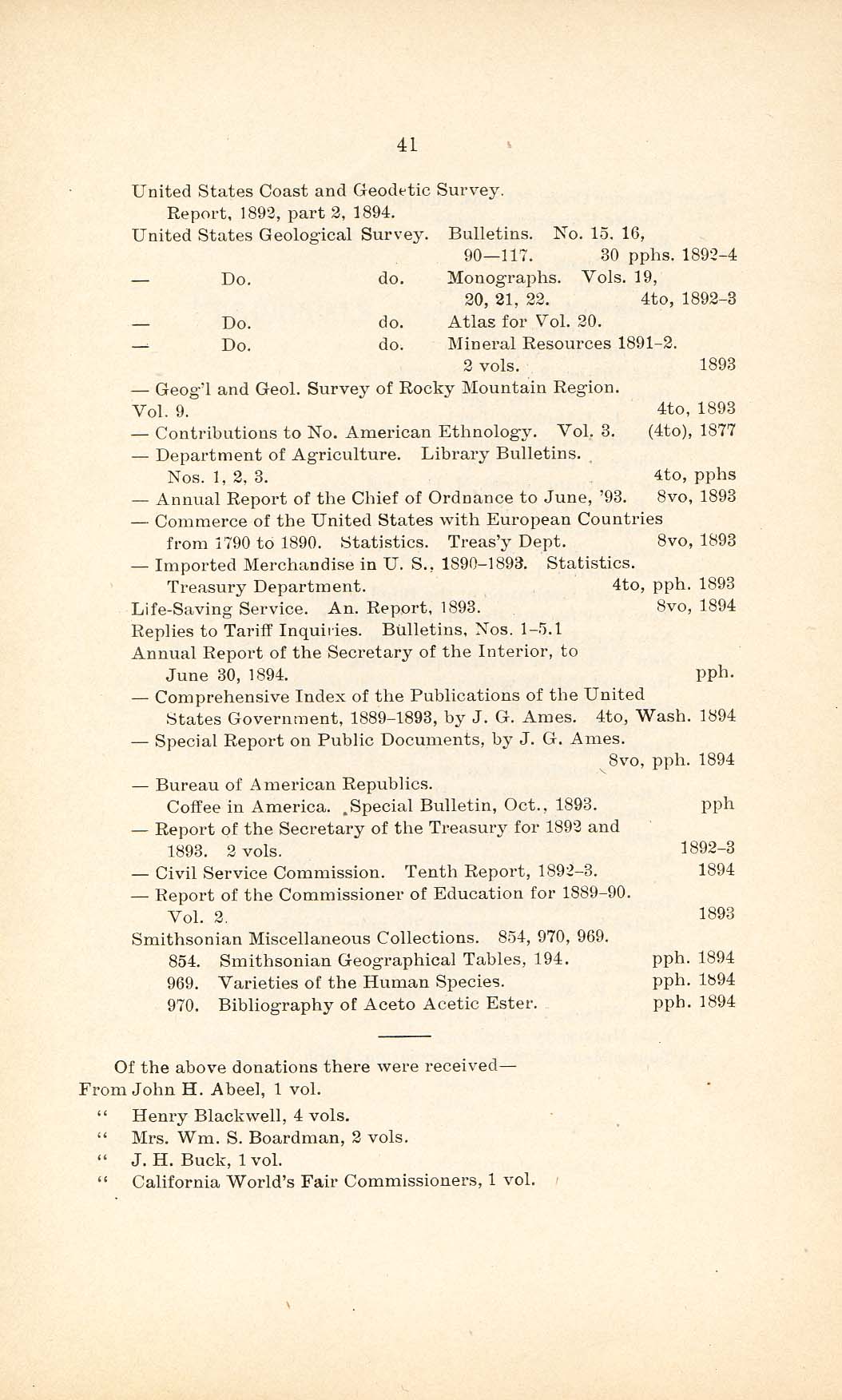 41

United States Coast and Geodetic Survey.
Report, 1892, part 2, 1894.
United States Geological Survey. Bulletins. No. 15. 16, 90—117. 30 pphs. 1892-4
— Do. do. Monographs. Vols. 19, 20, 21, 22. 4to, 1892-3
— Do. do. Atlas for Vol. 20.
— Do. do. Mineral Resources 1891-2. 2 vols. 1893
— Geog'l and Geol. Survey of Rocky Mountain Region. Vol. 9. 4to, 1893
— Contributions to No. American Ethnology. Vol. 3. (4to), 1877
— Department of Agriculture. Library Bulletins. Nos. 1, 2, 3. 4to, pphs
— Annual Report of the Chief of Ordnance to June, '93. 8vo, 1893
— Commerce of the United States with European Countries from 1790 to 1890. Statistics. Treas'y Dept. 8vo, 1893
— Imported Merchandise in U. S., 1890-1893. Statistics. Treasury Department. 4to, pph. 1893
Life-Saving Service. An. Report, 1893. 8vo, 1894
Replies to Tariff Inquiries. Bulletins, Nos. 1-5.1
Annual Report of the Secretary of the Interior, to June 30, 1894. pph.
— Comprehensive Index of the Publications of the United States Government, 1889-1893, by J. G. Ames. 4to, Wash. 1894
— Special Report on Public Documents, by J. G. Ames. 8vo, pph. 1894
— Bureau of American Republics.
Coffee in America. Special Bulletin, Oct., 1893. pph
— Report of the Secretary of the Treasury for 1892 and 1893. 2 vols. 1892-3
— Civil Service Commission. Tenth Report, 1892-3. 1894
— Report of the Commissioner of Education for 1889-90. Vol. 2. 1893
Smithsonian Miscellaneous Collections. 854, 970, 969.
854. Smithsonian Geographical Tables, 194. pph. 1894
969. Varieties of the Human Species. pph. 1894
970. Bibliography of Aceto Acetic Ester. pph. 1894

Of the above donations there were received—
From John H. Abeel, 1 vol.
" Henry Blackwell, 4 vols.
" Mrs. Wm. S. Boardman, 2 vols.
" J. H. Buck, 1 vol.
" California World's Fair Commissioners, 1 vol.